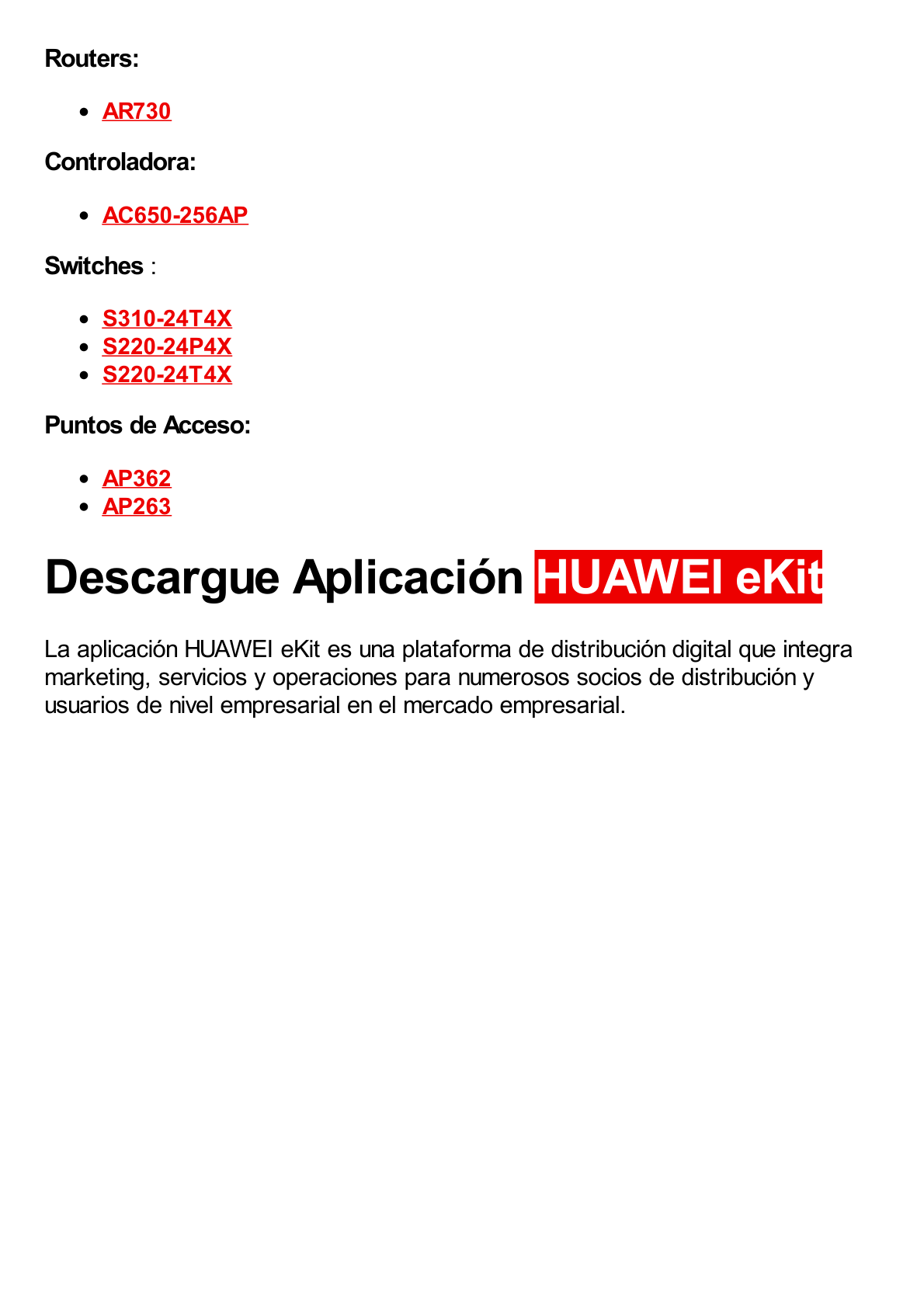 Routers:

- AR730

Controladora:

- AC650-256AP

Switches :

- S310-24T4X
- S220-24P4X
- S220-24T4X

Puntos de Acceso:

- AP362
- AP263

Descargue Aplicación HUAWEI eKit

La aplicación HUAWEI eKit es una plataforma de distribución digital que integra marketing, servicios y operaciones para numerosos socios de distribución y usuarios de nivel empresarial en el mercado empresarial.